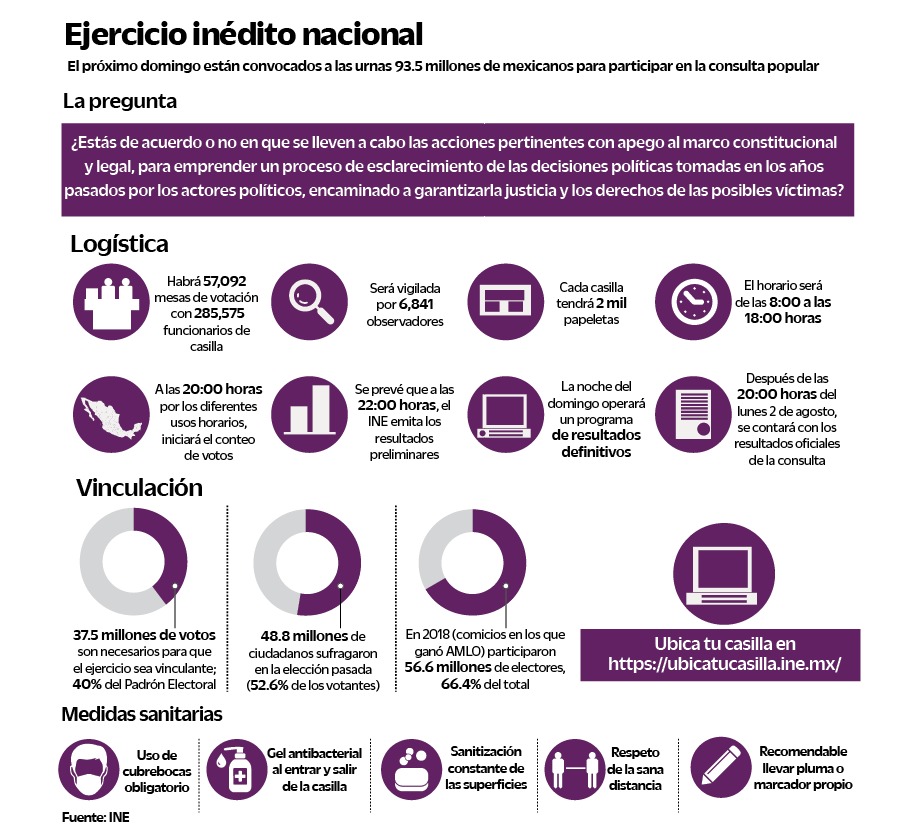 Ejercicio inédito nacional

El próximo domingo están convocados a las urnas 93.5 millones de mexicanos para participar en la consulta popular

La pregunta

¿Estás de acuerdo o no en que se lleven a cabo las acciones pertinentes con apego al marco constitucional y legal, para emprender un proceso de esclarecimiento de las decisiones políticas tomadas en los años pasados por los actores políticos, encaminado a garantizarla justicia y los derechos de las posibles víctimas?

Logística

Habrá 57,092 mesas de votación con 285,575 funcionarios de casilla

Será vigilada por 6,841 observadores

Cada casilla tendrá 2 mil papeletas

El horario será de las 8:00 a las 18:00 horas

A las 20:00 horas por los diferentes usos horarios, iniciará el conteo de votos

Se prevé que a las 22:00 horas, el INE emita los resultados preliminares

La noche del domingo operará un programa de resultados definitivos

Después de las 20:00 horas del lunes 2 de agosto, se contará con los resultados oficiales de la consulta

Vinculación

37.5 millones de votos son necesarios para que el ejercicio sea vinculante; 40% del Padrón Electoral

48.8 millones de ciudadanos sufragaron en la elección pasada (52.6% de los votantes)

En 2018 (comicios en los que ganó AMLO) participaron 56.6 millones de electores, 66.4% del total

Ubica tu casilla en https://ubicatucasilla.ine.mx/

Medidas sanitarias

Uso de cubrebocas obligatorio

Gel antibacterial al entrar y salir de la casilla

Sanitización constante de las superficies

Respeto de la sana distancia

Recomendable llevar pluma o marcador propio

Fuente: INE